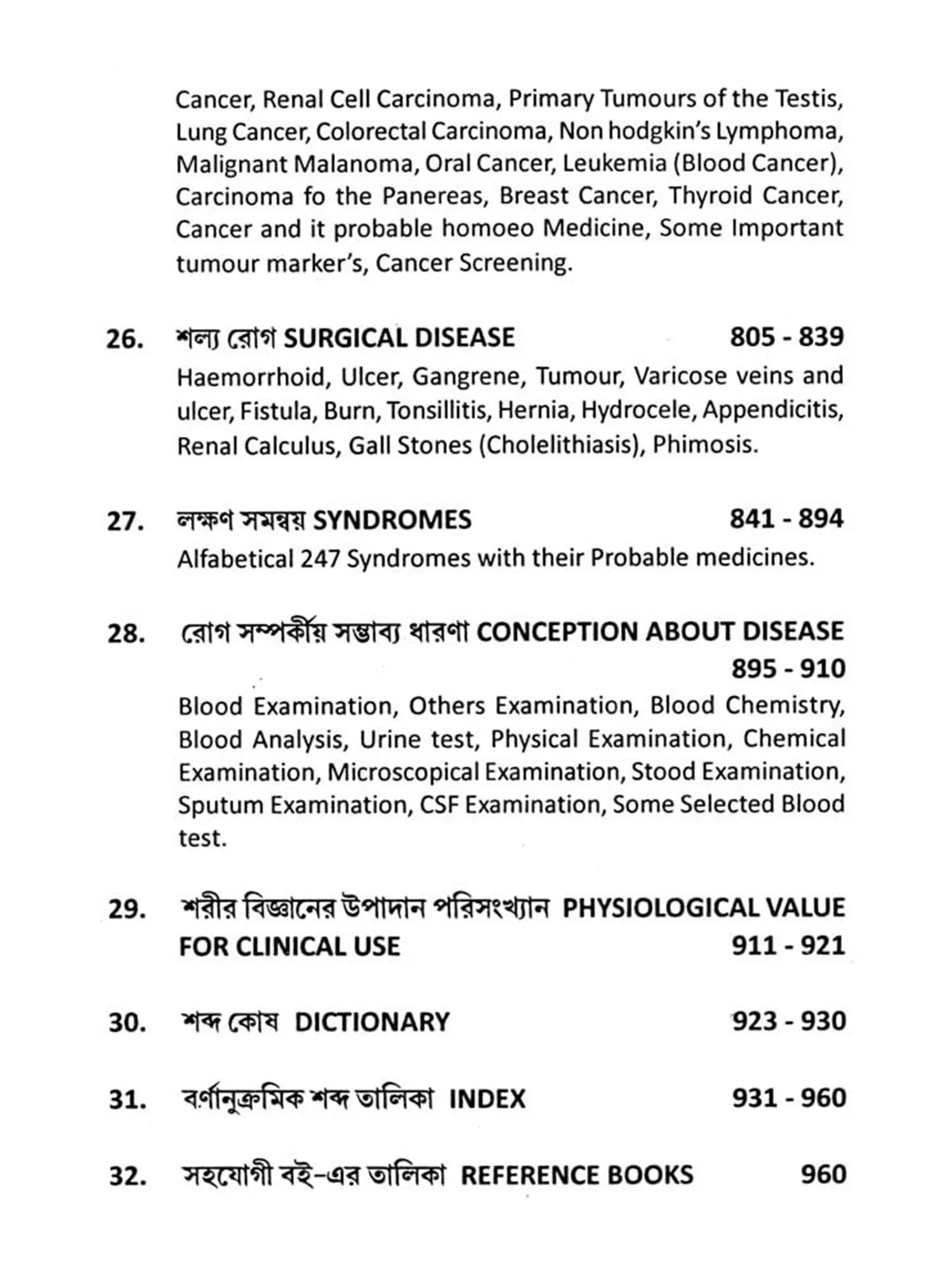 Cancer, Renal Cell Carcinoma, Primary Tumours of the Testis, Lung Cancer, Colorectal Carcinoma, Non hodgkin's Lymphoma, Malignant Malanoma, Oral Cancer, Leukemia (Blood Cancer), Carcinoma fo the Panereas, Breast Cancer, Thyroid Cancer, Cancer and it probable homoeo Medicine, Some Important tumour marker's, Cancer Screening.

26. শল্য রোগ SURGICAL DISEASE 805 - 839

Haemorrhoid, Ulcer, Gangrene, Tumour, Varicose veins and ulcer, Fistula, Burn, Tonsillitis, Hernia, Hydrocele, Appendicitis, Renal Calculus, Gall Stones (Cholelithiasis), Phimosis.

27. লক্ষণ সমন্বয় SYNDROMES 841 - 894

Alfabetical 247 Syndromes with their Probable medicines.

28. রোগ সম্পর্কীয় সম্ভাব্য ধারণা CONCEPTION ABOUT DISEASE 895 - 910

Blood Examination, Others Examination, Blood Chemistry, Blood Analysis, Urine test, Physical Examination, Chemical Examination, Microscopical Examination, Stood Examination, Sputum Examination, CSF Examination, Some Selected Blood test.

29. শরীর বিজ্ঞানের উপাদান পরিসংখ্যান PHYSIOLOGICAL VALUE FOR CLINICAL USE 911 - 921

30. শব্দ কোষ DICTIONARY 923 - 930

31. বর্ণানুক্রমিক শব্দ তালিকা INDEX 931 - 960

32. সহযোগী বই-এর তালিকা REFERENCE BOOKS 960